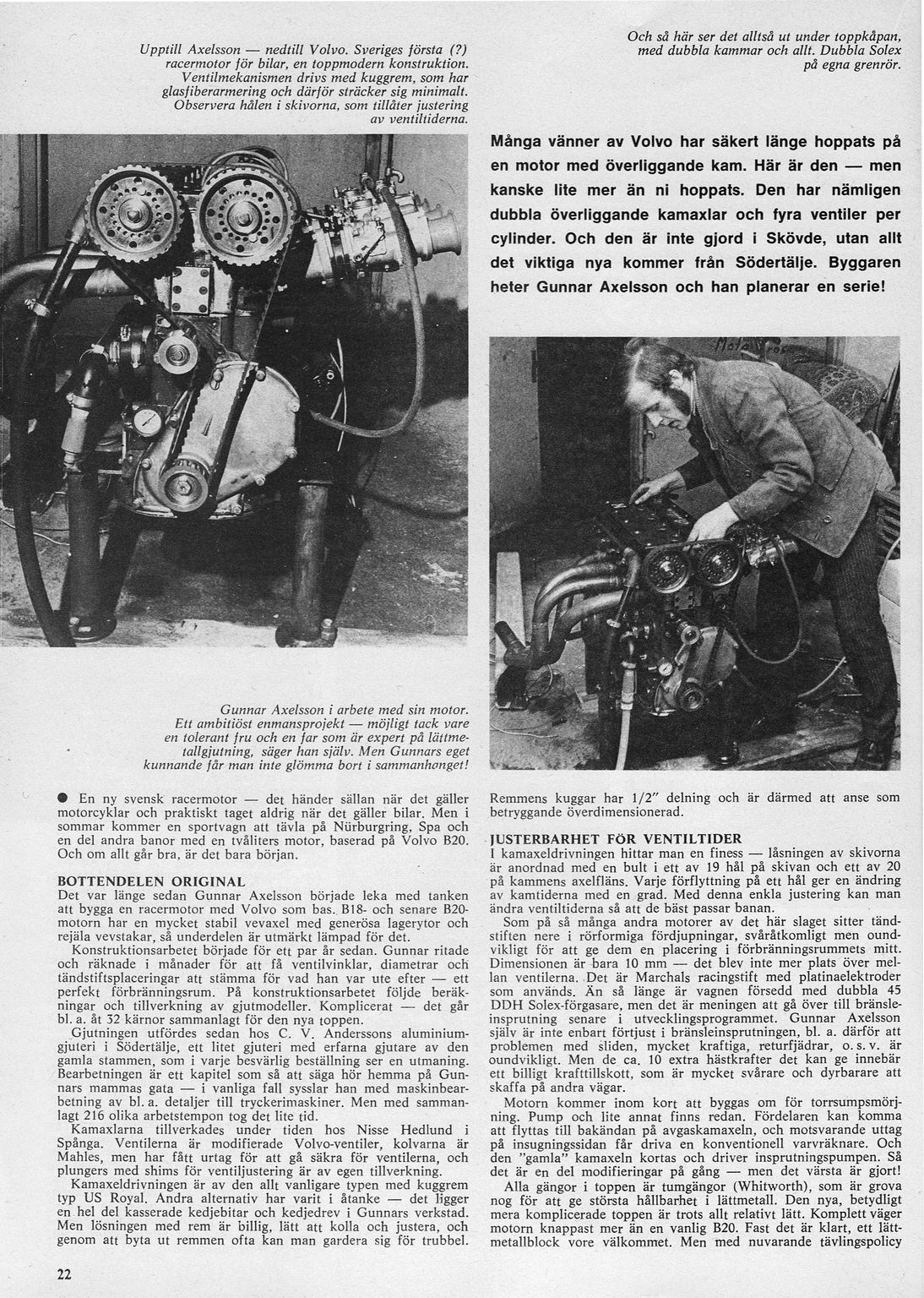 Upptill Axelsson — nedtill Volvo. Sveriges första (?) racermotor för bilar, en toppmodern konstruktion. Ventilmekanismen drivs med kuggrem, som har glasfiberarmering och därför sträcker sig minimalt. Observera hålen i skivorna, som tillåter justering av ventiltiderna.

Och så här ser det alltså ut under toppkåpan, med dubbla kammar och allt. Dubbla Solex på egna grenrör.

Många vänner av Volvo har säkert länge hoppats på en motor med överliggande kam. Här är den — men kanske lite mer än ni hoppats. Den har nämligen dubbla överliggande kamaxlar och fyra ventiler per cylinder. Och den är inte gjord i Skövde, utan allt det viktiga nya kommer från Södertälje. Byggaren heter Gunnar Axelsson och han planerar en serie!

Gunnar Axelsson i arbete med sin motor. Ett ambitiöst enmansprojekt — möjligt tack vare en tolerant fru och en far som är expert på lättmetallgjutning, säger han själv. Men Gunnars eget kunnande får man inte glömma bort i sammanhanget!

● En ny svensk racermotor — det händer sällan när det gäller motorcyklar och praktiskt taget aldrig när det gäller bilar. Men i sommar kommer en sportvagn att tävla på Nürburgring, Spa och en del andra banor med en tvåliters motor, baserad på Volvo B20. Och om allt går bra, är det bara början.

BOTTENDELEN ORIGINAL
Det var länge sedan Gunnar Axelsson började leka med tanken att bygga en racermotor med Volvo som bas. B18- och senare B20-motorn har en mycket stabil vevaxel med generösa lagerytor och rejäla vevstakar, så underdelen är utmärkt lämpad för det.
Konstruktionsarbetet började för ett par år sedan. Gunnar ritade och räknade i månader för att få ventilvinklar, diametrar och tändstiftsplaceringar att stämma för vad han var ute efter — ett perfekt förbränningsrum. På konstruktionsarbetet följde beräkningar och tillverkning av gjutmodeller. Komplicerat — det går bl. a. åt 32 kärnor sammanlagt för den nya toppen.
Gjutningen utfördes sedan hos C. V. Anderssons aluminiumgjuteri i Södertälje, ett litet gjuteri med erfarna gjutare av den gamla stammen, som i varje besvärlig beställning ser en utmaning. Bearbetningen är ett kapitel som så att säga hör hemma på Gunnars mammas gata — i vanliga fall sysslar han med maskinbearbetning av bl. a. detaljer till tryckerimaskiner. Men med sammanlagt 216 olika arbetstempon tog det lite tid.
Kamaxlarna tillverkades under tiden hos Nisse Hedlund i Spånga. Ventilerna är modifierade Volvo-ventiler, kolvarna är Mahles, men har fått urtag för att gå säkra för ventilerna, och plungers med shims för ventiljustering är av egen tillverkning.
Kamaxeldrivningen är av den allt vanligare typen med kuggrem typ US Royal. Andra alternativ har varit i åtanke — det ligger en hel del kasserade kedjebitar och kedjedrev i Gunnars verkstad. Men lösningen med rem är billig, lätt att kolla och justera, och genom att byta ut remmen ofta kan man gardera sig för trubbel.

Remmens kuggar har 1/2" delning och är därmed att anse som betryggande överdimensionerad.

JUSTERBARHET FÖR VENTILTIDER
I kamaxeldrivningen hittar man en finess — låsningen av skivorna är anordnad med en bult i ett av 19 hål på skivan och ett av 20 på kammens axelfläns. Varje förflyttning på ett hål ger en ändring av kamtiderna med en grad. Med denna enkla justering kan man ändra ventiltiderna så att de bäst passar banan.
Som på så många andra motorer av det här slaget sitter tändstiften nere i rörformiga fördjupningar, svåråtkomligt men oundvikligt för att ge dem en placering i förbränningsrummets mitt. Dimensionen är bara 10 mm — det blev inte mer plats över mellan ventilerna. Det är Marchals racingstift med platinaelektroder som används. Än så länge är vagnen försedd med dubbla 45 DDH Solex-förgasare, men det är meningen att gå över till bränsleinsprutning senare i utvecklingsprogrammet. Gunnar Axelsson själv är inte enbart förtjust i bränsleinsprutningen, bl. a. därför att problemen med sliden, mycket kraftiga, returfjädrar, o. s. v. är oundvikligt. Men de ca. 10 extra hästkrafter det kan ge innebär ett billigt krafttillskott, som är mycket svårare och dyrbarare att skaffa på andra vägar.
Motorn kommer inom kort att byggas om för torrsumpsmörjning. Pump och lite annat finns redan. Fördelaren kan komma att flyttas till bakändan på avgaskamaxeln, och motsvarande uttag på insugningssidan får driva en konventionell varvräknare. Och den "gamla" kamaxeln kortas och driver insprutningspumpen. Så det är en del modifieringar på gång — men det värsta är gjort!
Alla gängor i toppen är tumgängor (Whitworth), som är grova nog för att ge största hållbarhet i lättmetall. Den nya, betydligt mera komplicerade toppen är trots allt relativt lätt. Komplett väger motorn knappast mer än en vanlig B20. Fast det är klart, ett lättmetallblock vore välkommet. Men med nuvarande tävlingspolicy

22